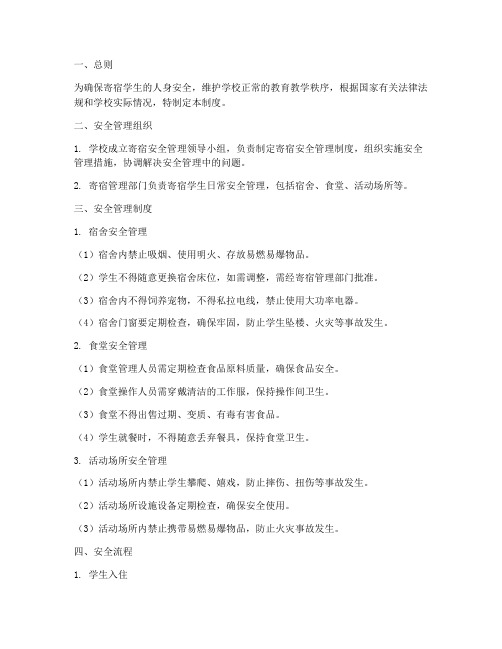 一、总则

为确保寄宿学生的人身安全，维护学校正常的教育教学秩序，根据国家有关法律法规和学校实际情况，特制定本制度。

二、安全管理组织

1. 学校成立寄宿安全管理领导小组，负责制定寄宿安全管理制度，组织实施安全管理措施，协调解决安全管理中的问题。

2. 寄宿管理部门负责寄宿学生日常安全管理，包括宿舍、食堂、活动场所等。

三、安全管理制度

1. 宿舍安全管理

（1）宿舍内禁止吸烟、使用明火、存放易燃易爆物品。

（2）学生不得随意更换宿舍床位，如需调整，需经寄宿管理部门批准。

（3）宿舍内不得饲养宠物，不得私拉电线，禁止使用大功率电器。

（4）宿舍门窗要定期检查，确保牢固，防止学生坠楼、火灾等事故发生。

2. 食堂安全管理

（1）食堂管理人员需定期检查食品原料质量，确保食品安全。

（2）食堂操作人员需穿戴清洁的工作服，保持操作间卫生。

（3）食堂不得出售过期、变质、有毒有害食品。

（4）学生就餐时，不得随意丢弃餐具，保持食堂卫生。

3. 活动场所安全管理

（1）活动场所内禁止学生攀爬、嬉戏，防止摔伤、扭伤等事故发生。

（2）活动场所设施设备定期检查，确保安全使用。

（3）活动场所内禁止携带易燃易爆物品，防止火灾事故发生。

四、安全流程

1. 学生入住